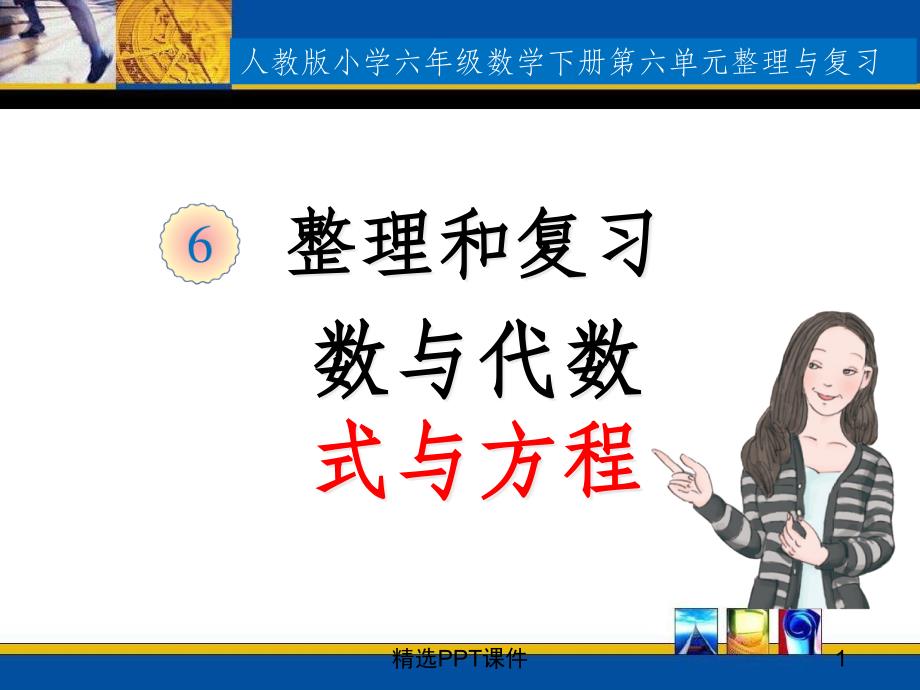 人教版小学六年级数学下册第六单元整理与复习

6 整理和复习

数与代数

式与方程

精选PPT课件

1